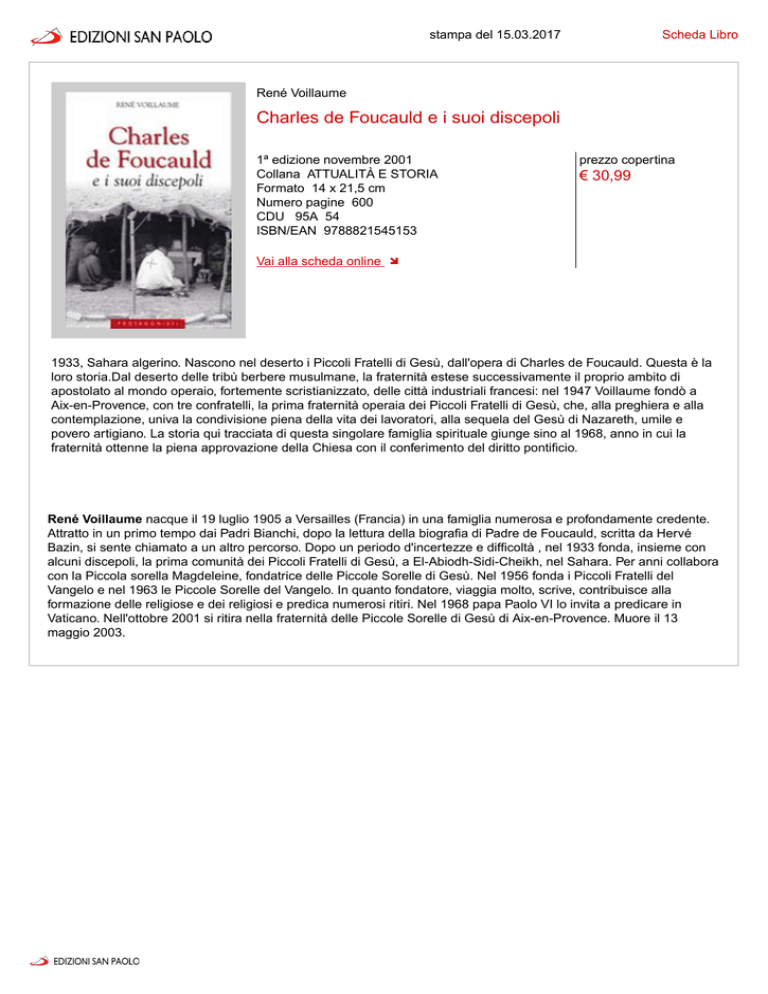 EDIZIONI SAN PAOLO

stampa del 15.03.2017

Scheda Libro

RENÉ VOILLAUME

Charles de Foucauld e i suoi discepoli

PROTAGONISTI

René Voillaume

Charles de Foucauld e i suoi discepoli

1ª edizione novembre 2001
Collana ATTUALITÀ E STORIA
Formato 14 x 21,5 cm
Numero pagine 600
CDU 95A 54
ISBN/EAN 9788821545153

Vai alla scheda online

prezzo copertina
€ 30,99

1933, Sahara algerino. Nascono nel deserto i Piccoli Fratelli di Gesù, dall'opera di Charles de Foucauld. Questa è la loro storia.Dal deserto delle tribù berbere musulmane, la fraternità estese successivamente il proprio ambito di apostolato al mondo operaio, fortemente scristianizzato, delle città industriali francesi: nel 1947 Voillaume fondò a Aix-en-Provence, con tre confratelli, la prima fraternità operaia dei Piccoli Fratelli di Gesù, che, alla preghiera e alla contemplazione, univa la condivisione piena della vita dei lavoratori, alla sequela del Gesù di Nazareth, umile e povero artigiano. La storia qui tracciata di questa singolare famiglia spirituale giunge sino al 1968, anno in cui la fraternità ottenne la piena approvazione della Chiesa con il conferimento del diritto pontificio.

René Voillaume nacque il 19 luglio 1905 a Versailles (Francia) in una famiglia numerosa e profondamente credente. Attratto in un primo tempo dai Padri Bianchi, dopo la lettura della biografia di Padre de Foucauld, scritta da Hervé Bazin, si sente chiamato a un altro percorso. Dopo un periodo d'incertezze e difficoltà , nel 1933 fonda, insieme con alcuni discepoli, la prima comunità dei Piccoli Fratelli di Gesù, a El-Abiodh-Sidi-Cheikh, nel Sahara. Per anni collabora con la Piccola sorella Magdeleine, fondatrice delle Piccole Sorelle di Gesù. Nel 1956 fonda i Piccoli Fratelli del Vangelo e nel 1963 le Piccole Sorelle del Vangelo. In quanto fondatore, viaggia molto, scrive, contribuisce alla formazione delle religiose e dei religiosi e predica numerosi ritiri. Nel 1968 papa Paolo VI lo invita a predicare in Vaticano. Nell'ottobre 2001 si ritira nella fraternità delle Piccole Sorelle di Gesù di Aix-en-Provence. Muore il 13 maggio 2003.

EDIZIONI SAN PAOLO